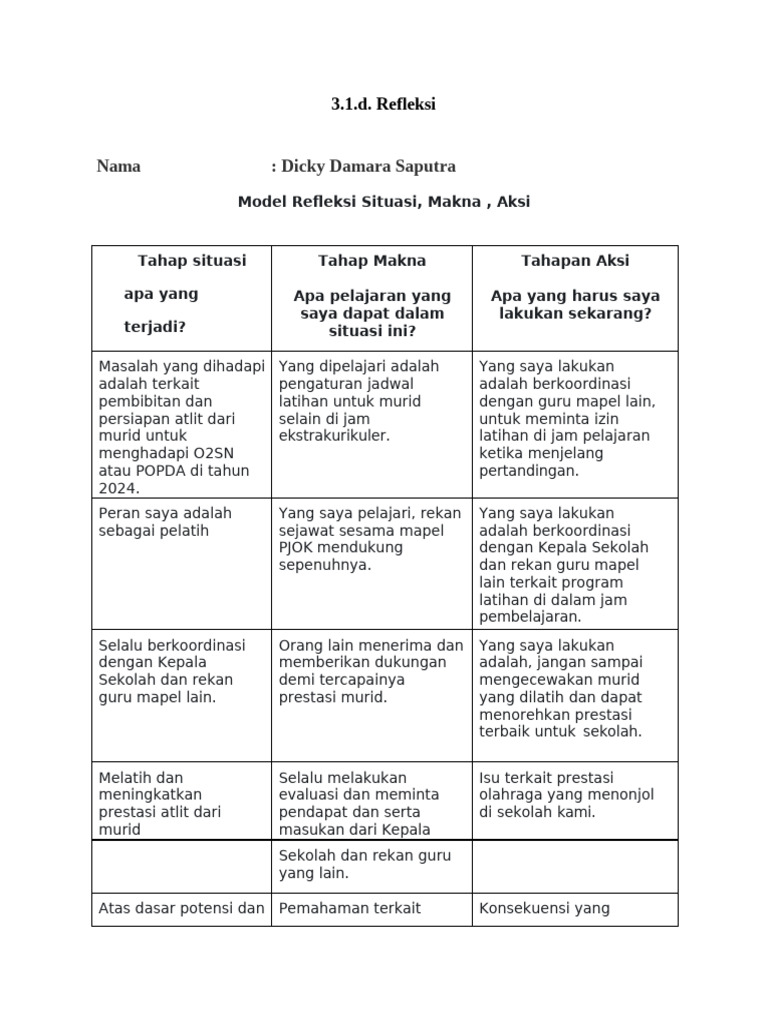 3.1.d. Refleksi

Nama : Dicky Damara Saputra

Model Refleksi Situasi, Makna , Aksi

| Tahap situasi apa yang terjadi? | Tahap Makna Apa pelajaran yang saya dapat dalam situasi ini? | Tahapan Aksi Apa yang harus saya lakukan sekarang? |
|---|---|---|
| Masalah yang dihadapi adalah terkait pembibitan dan persiapan atlit dari murid untuk menghadapi O2SN atau POPDA di tahun 2024. | Yang dipelajari adalah pengaturan jadwal latihan untuk murid selain di jam ekstrakurikuler. | Yang saya lakukan adalah berkoordinasi dengan guru mapel lain, untuk meminta izin latihan di jam pelajaran ketika menjelang pertandingan. |
| Peran saya adalah sebagai pelatih | Yang saya pelajari, rekan sejawat sesama mapel PJOK mendukung sepenuhnya. | Yang saya lakukan adalah berkoordinasi dengan Kepala Sekolah dan rekan guru mapel lain terkait program latihan di dalam jam pembelajaran. |
| Selalu berkoordinasi dengan Kepala Sekolah dan rekan guru mapel lain. | Orang lain menerima dan memberikan dukungan demi tercapainya prestasi murid. | Yang saya lakukan adalah, jangan sampai mengecewakan murid yang dilatih dan dapat menorehkan prestasi terbaik untuk sekolah. |
| Melatih dan meningkatkan prestasi atlit dari murid | Selalu melakukan evaluasi dan meminta pendapat dan serta masukan dari Kepala | Isu terkait prestasi olahraga yang menonjol di sekolah kami. |
| | Sekolah dan rekan guru yang lain. | |
| Atas dasar potensi dan | Pemahaman terkait | Konsekuensi yang |